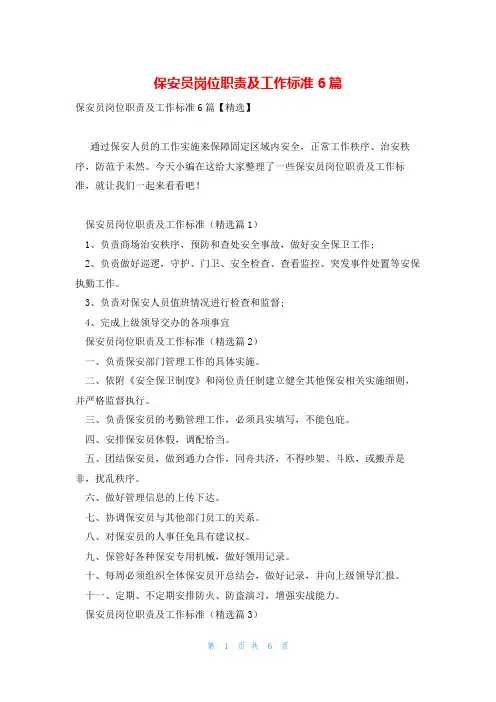 保安员岗位职责及工作标准 6 篇

保安员岗位职责及工作标准 6 篇【精选】

通过保安人员的工作实施来保障固定区域内安全，正常工作秩序、治安秩序，防范于未然。今天小编在这给大家整理了一些保安员岗位职责及工作标准，就让我们一起来看看吧！

保安员岗位职责及工作标准（精选篇 1）

1、负责商场治安秩序，预防和查处安全事故，做好安全保卫工作；

2、负责做好巡逻，守护、门卫、安全检查、查看监控、突发事件处置等安保执勤工作。

3、负责对保安人员值班情况进行检查和监督；

4、完成上级领导交办的各项事宜

保安员岗位职责及工作标准（精选篇 2）

一、负责保安部门管理工作的具体实施。

二、依附《安全保卫制度》和岗位责任制建立健全其他保安相关实施细则，并严格监督执行。

三、负责保安员的考勤管理工作，必须具实填写，不能包庇。

四、安排保安员休假，调配恰当。

五、团结保安员，做到通力合作，同舟共济，不得吵架、斗欧，或搬弄是非，扰乱秩序。

六、做好管理信息的上传下达。

七、协调保安员与其他部门员工的关系。

八、对保安员的人事任免具有建议权。

九、保管好各种保安专用机械，做好领用记录。

十、每周必须组织全体保安员开总结会，做好记录，并向上级领导汇报。

十一、定期、不定期安排防火、防盗演习，增强实战能力。

保安员岗位职责及工作标准（精选篇 3）

第 1 页 共 6 页